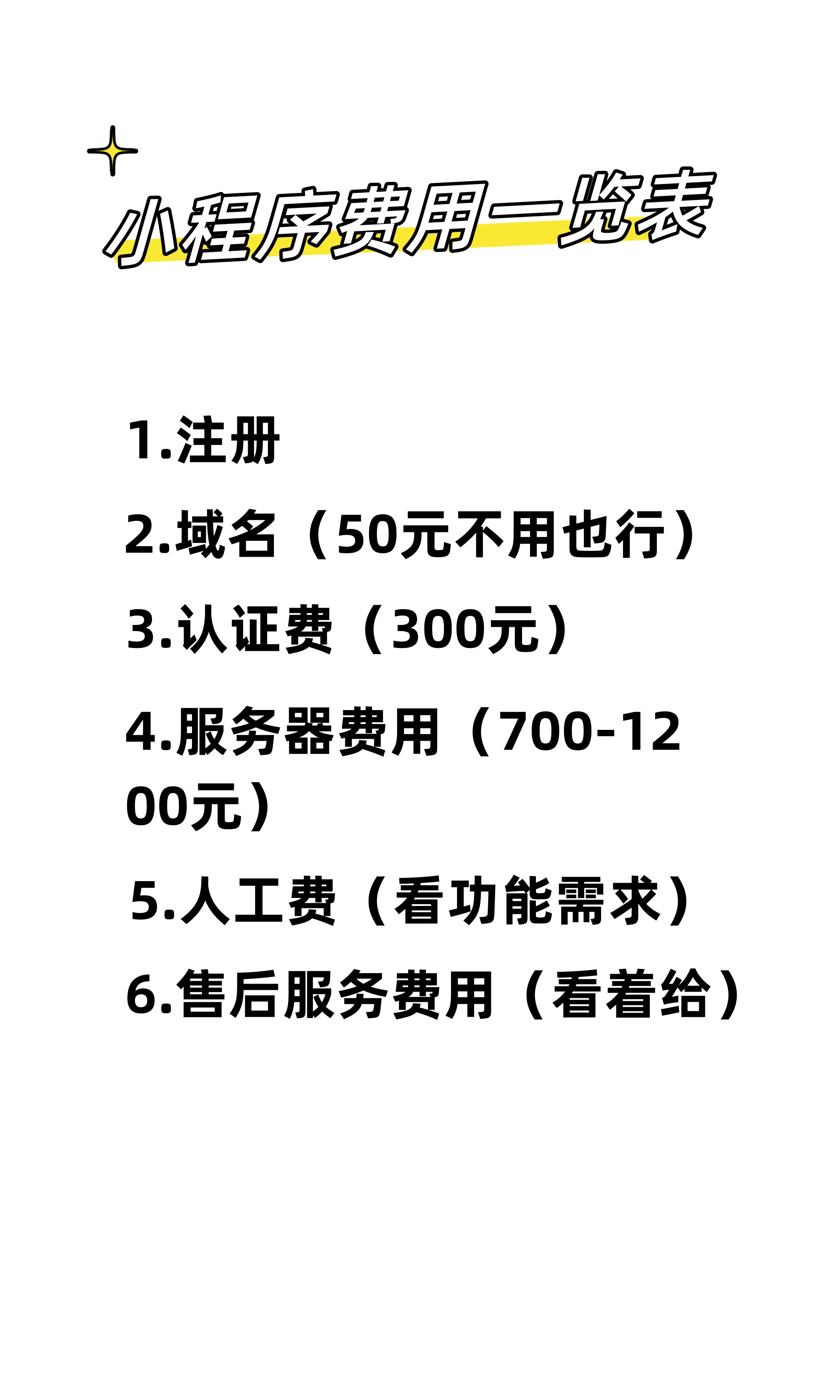 小程序费用一览表

1.注册

2.域名（50元不用也行）

3.认证费（300元）

4.服务器费用（700-1200元）

5.人工费（看功能需求）

6.售后服务费用（看着给）